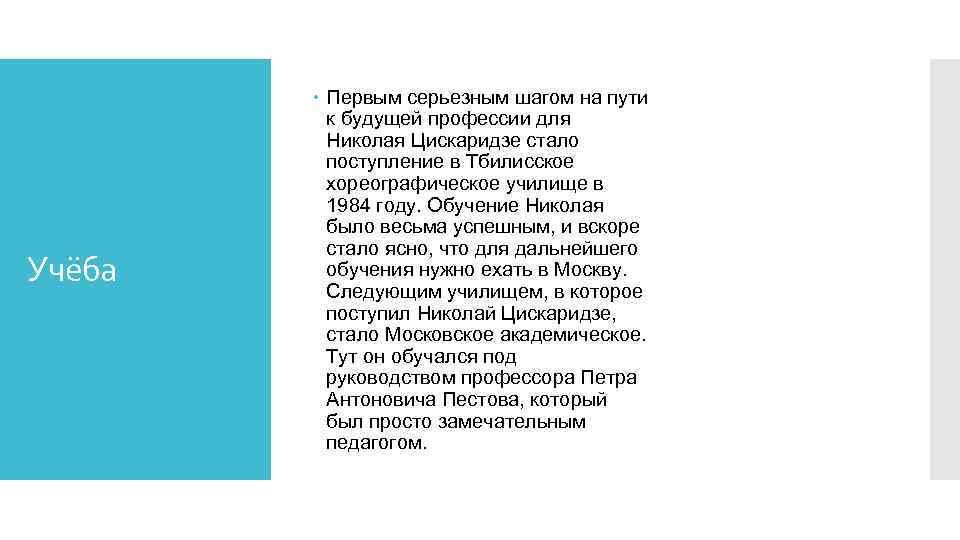 Учёба

Первым серьезным шагом на пути к будущей профессии для Николая Цискаридзе стало поступление в Тбилисское хореографическое училище в 1984 году. Обучение Николая было весьма успешным, и вскоре стало ясно, что для дальнейшего обучения нужно ехать в Москву. Следующим училищем, в которое поступил Николай Цискаридзе, стало Московское академическое. Тут он обучался под руководством профессора Петра Антоновича Пестова, который был просто замечательным педагогом.